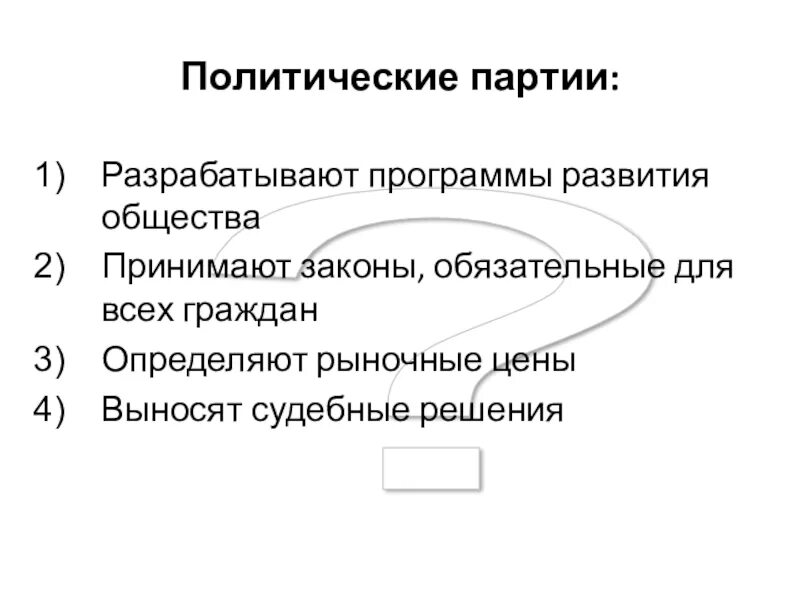 Политические партии:

1) Разрабатывают программы развития общества
2) Принимают законы, обязательные для всех граждан
3) Определяют рыночные цены
4) Выносят судебные решения